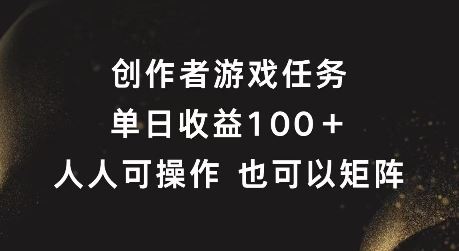 创作者游戏任务

单日收益100+

人人可操作 也可以矩阵